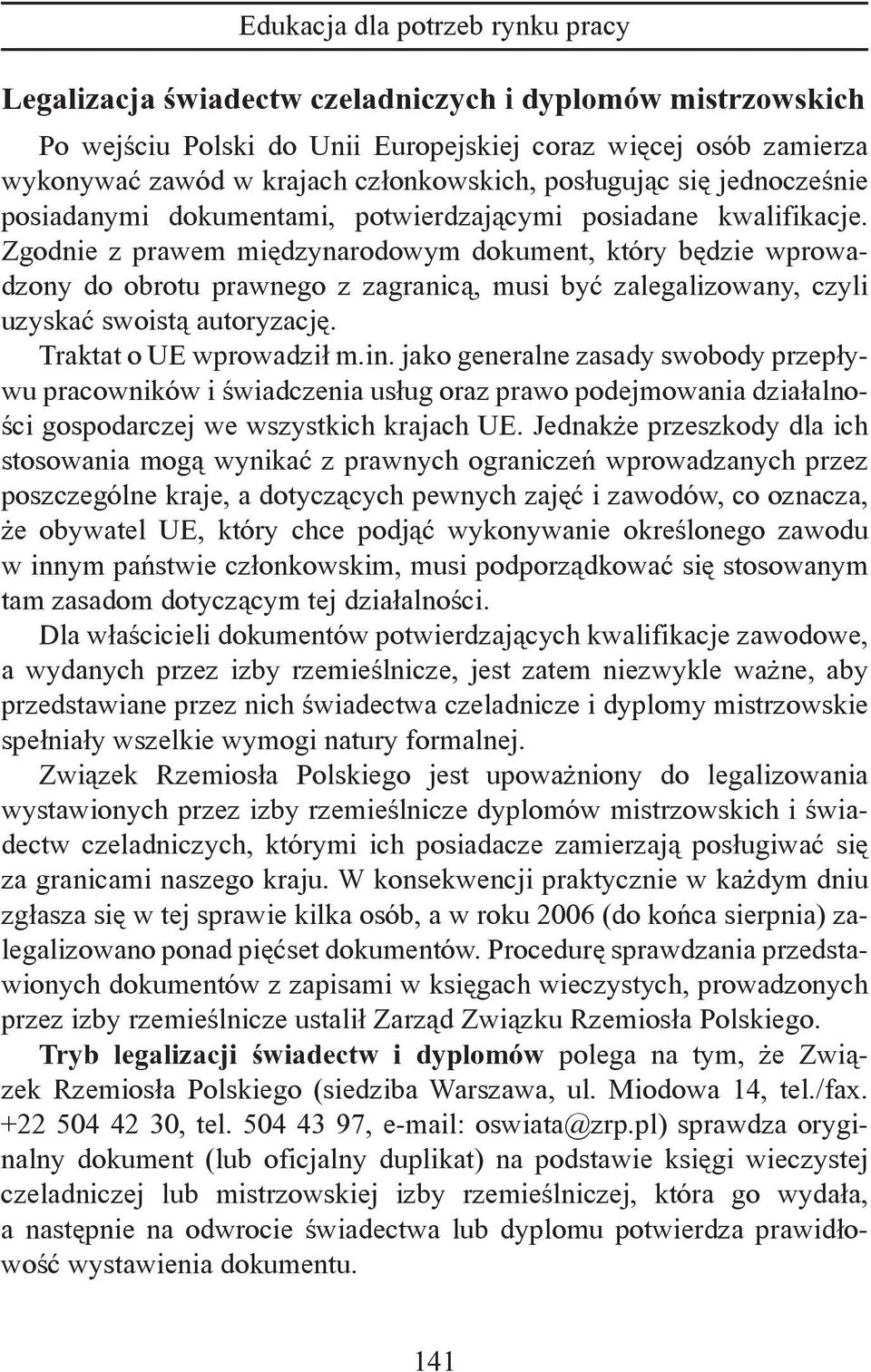 Edukacja dla potrzeb rynku pracy

Legalizacja świadectw czeladniczych i dyplomów mistrzowskich

Po wejściu Polski do Unii Europejskiej coraz więcej osób zamierza wykonywać zawód w krajach członkowskich, posługując się jednocześnie posiadanymi dokumentami, potwierdzającymi posiadane kwalifikacje. Zgodnie z prawem międzynarodowym dokument, który będzie wprowadzony do obrotu prawnego z zagranicą, musi być zalegalizowany, czyli uzyskać swoistą autoryzację.

Traktat o UE wprowadził m.in. jako generalne zasady swobody przepływu pracowników i świadczenia usług oraz prawo podejmowania działalności gospodarczej we wszystkich krajach UE. Jednakże przeszkody dla ich stosowania mogą wynikać z prawnych ograniczeń wprowadzanych przez poszczególne kraje, a dotyczących pewnych zajęć i zawodów, co oznacza, że obywatel UE, który chce podjąć wykonywanie określonego zawodu w innym państwie członkowskim, musi podporządkować się stosowanym tam zasadom dotyczącym tej działalności.

Dla właścicieli dokumentów potwierdzających kwalifikacje zawodowe, a wydanych przez izby rzemieślnicze, jest zatem niezwykle ważne, aby przedstawiane przez nich świadectwa czeladnicze i dyplomy mistrzowskie spełniały wszelkie wymogi natury formalnej.

Związek Rzemiosła Polskiego jest upoważniony do legalizowania wystawionych przez izby rzemieślnicze dyplomów mistrzowskich i świadectw czeladniczych, którymi ich posiadacze zamierzają posługiwać się za granicami naszego kraju. W konsekwencji praktycznie w każdym dniu zgłasza się w tej sprawie kilka osób, a w roku 2006 (do końca sierpnia) zalegalizowano ponad pięćset dokumentów. Procedurę sprawdzania przedstawionych dokumentów z zapisami w księgach wieczystych, prowadzonych przez izby rzemieślnicze ustalił Zarząd Związku Rzemiosła Polskiego.

Tryb legalizacji świadectw i dyplomów polega na tym, że Związek Rzemiosła Polskiego (siedziba Warszawa, ul. Miodowa 14, tel./fax. +22 504 42 30, tel. 504 43 97, e-mail: oswiata@zrp.pl) sprawdza oryginalny dokument (lub oficjalny duplikat) na podstawie księgi wieczystej czeladniczej lub mistrzowskiej izby rzemieślniczej, która go wydała, a następnie na odwrocie świadectwa lub dyplomu potwierdza prawidłowość wystawienia dokumentu.

141